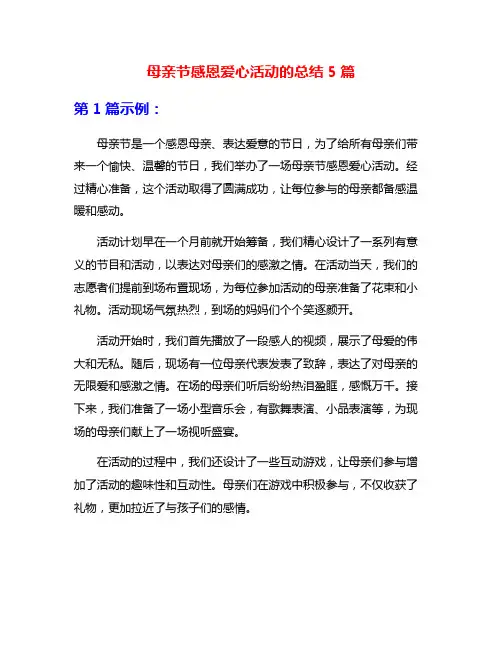 母亲节感恩爱心活动的总结 5 篇

第 1 篇示例：

母亲节是一个感恩母亲、表达爱意的节日，为了给所有母亲们带来一个愉快、温馨的节日，我们举办了一场母亲节感恩爱心活动。经过精心准备，这个活动取得了圆满成功，让每位参与的母亲都备感温暖和感动。

活动计划早在一个月前就开始筹备，我们精心设计了一系列有意义的节目和活动，以表达对母亲们的感激之情。在活动当天，我们的志愿者们提前到场布置现场，为每位参加活动的母亲准备了花束和小礼物。活动现场气氛热烈，到场的妈妈们个个笑逐颜开。

活动开始时，我们首先播放了一段感人的视频，展示了母爱的伟大和无私。随后，现场有一位母亲代表发表了致辞，表达了对母亲的无限爱和感激之情。在场的母亲们听后纷纷热泪盈眶，感慨万千。接下来，我们准备了一场小型音乐会，有歌舞表演、小品表演等，为现场的母亲们献上了一场视听盛宴。

在活动的过程中，我们还设计了一些互动游戏，让母亲们参与增加了活动的趣味性和互动性。母亲们在游戏中积极参与，不仅收获了礼物，更加拉近了与孩子们的感情。